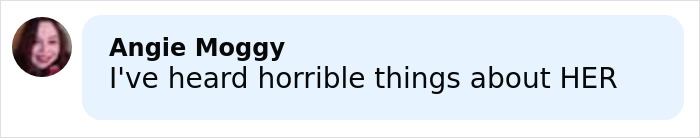 Angie Moggy
I've heard horrible things about HER